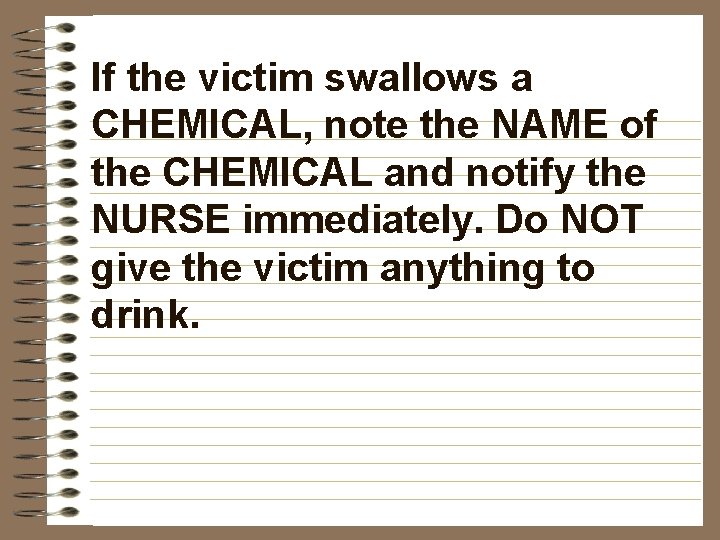 If the victim swallows a CHEMICAL, note the NAME of the CHEMICAL and notify the NURSE immediately. Do NOT give the victim anything to drink.